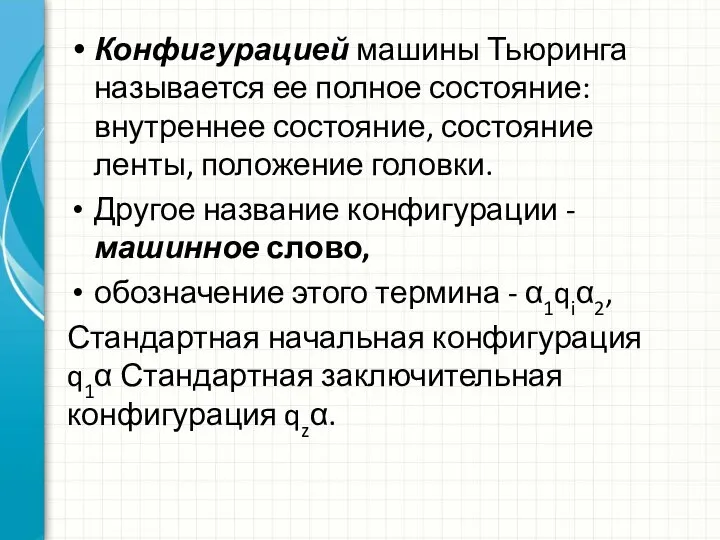 • Конфигурацией машины Тьюринга называется ее полное состояние: внутреннее состояние, состояние ленты, положение головки.

• Другое название конфигурации - машинное слово,

• обозначение этого термина - $\alpha_1 q_i \alpha_2$,

Стандартная начальная конфигурация $q_1\alpha$ Стандартная заключительная конфигурация $q_z\alpha$.